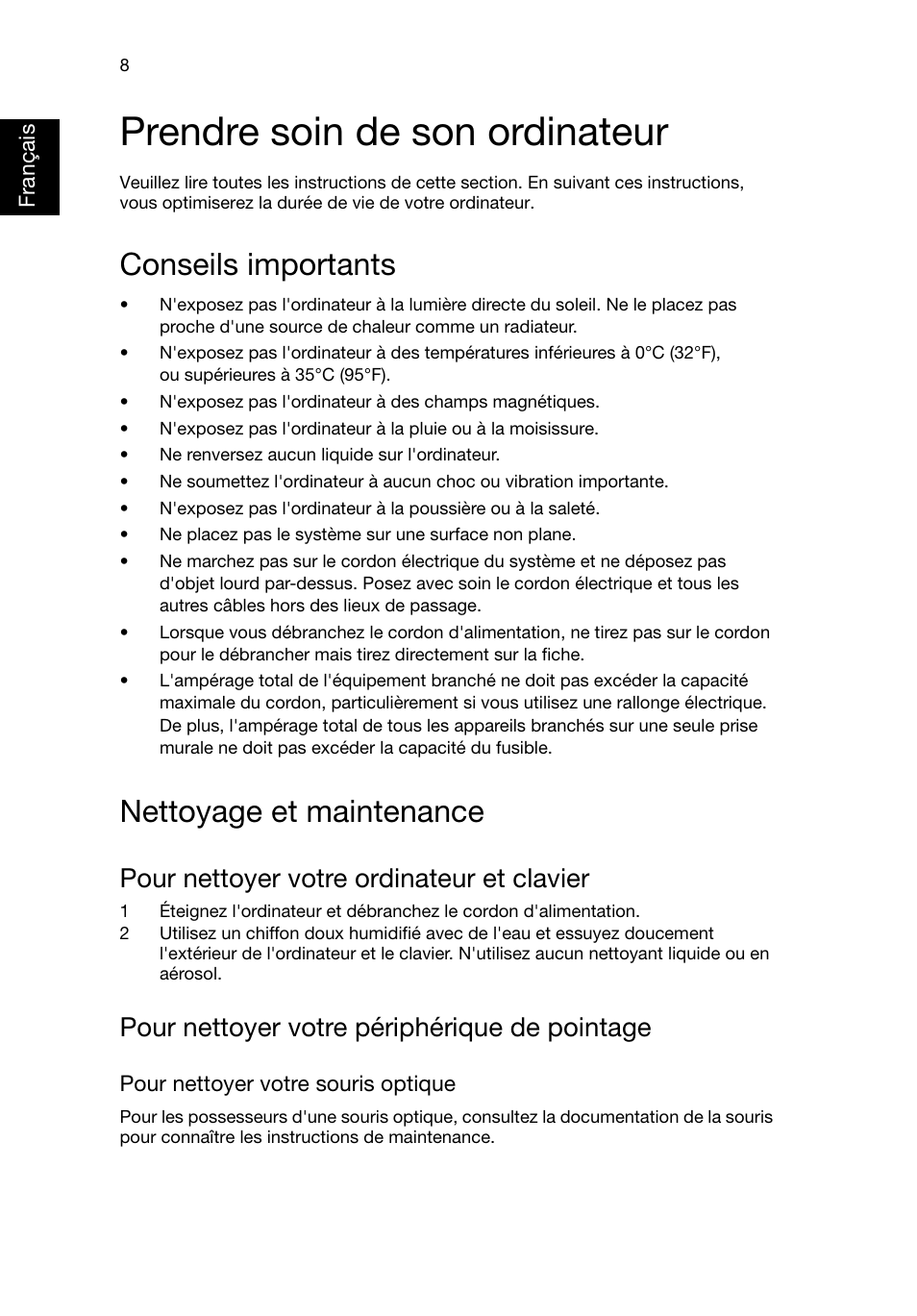 8

Français

Prendre soin de son ordinateur

Veuillez lire toutes les instructions de cette section. En suivant ces instructions, vous optimiserez la durée de vie de votre ordinateur.

Conseils importants

• N'exposez pas l'ordinateur à la lumière directe du soleil. Ne le placez pas proche d'une source de chaleur comme un radiateur.
• N'exposez pas l'ordinateur à des températures inférieures à 0°C (32°F), ou supérieures à 35°C (95°F).
• N'exposez pas l'ordinateur à des champs magnétiques.
• N'exposez pas l'ordinateur à la pluie ou à la moisissure.
• Ne renversez aucun liquide sur l'ordinateur.
• Ne soumettez l'ordinateur à aucun choc ou vibration importante.
• N'exposez pas l'ordinateur à la poussière ou à la saleté.
• Ne placez pas le système sur une surface non plane.
• Ne marchez pas sur le cordon électrique du système et ne déposez pas d'objet lourd par-dessus. Posez avec soin le cordon électrique et tous les autres câbles hors des lieux de passage.
• Lorsque vous débranchez le cordon d'alimentation, ne tirez pas sur le cordon pour le débrancher mais tirez directement sur la fiche.
• L'ampérage total de l'équipement branché ne doit pas excéder la capacité maximale du cordon, particulièrement si vous utilisez une rallonge électrique. De plus, l'ampérage total de tous les appareils branchés sur une seule prise murale ne doit pas excéder la capacité du fusible.

Nettoyage et maintenance

Pour nettoyer votre ordinateur et clavier

1 Éteignez l'ordinateur et débranchez le cordon d'alimentation.
2 Utilisez un chiffon doux humidifié avec de l'eau et essuyez doucement l'extérieur de l'ordinateur et le clavier. N'utilisez aucun nettoyant liquide ou en aérosol.

Pour nettoyer votre périphérique de pointage

Pour nettoyer votre souris optique

Pour les possesseurs d'une souris optique, consultez la documentation de la souris pour connaître les instructions de maintenance.